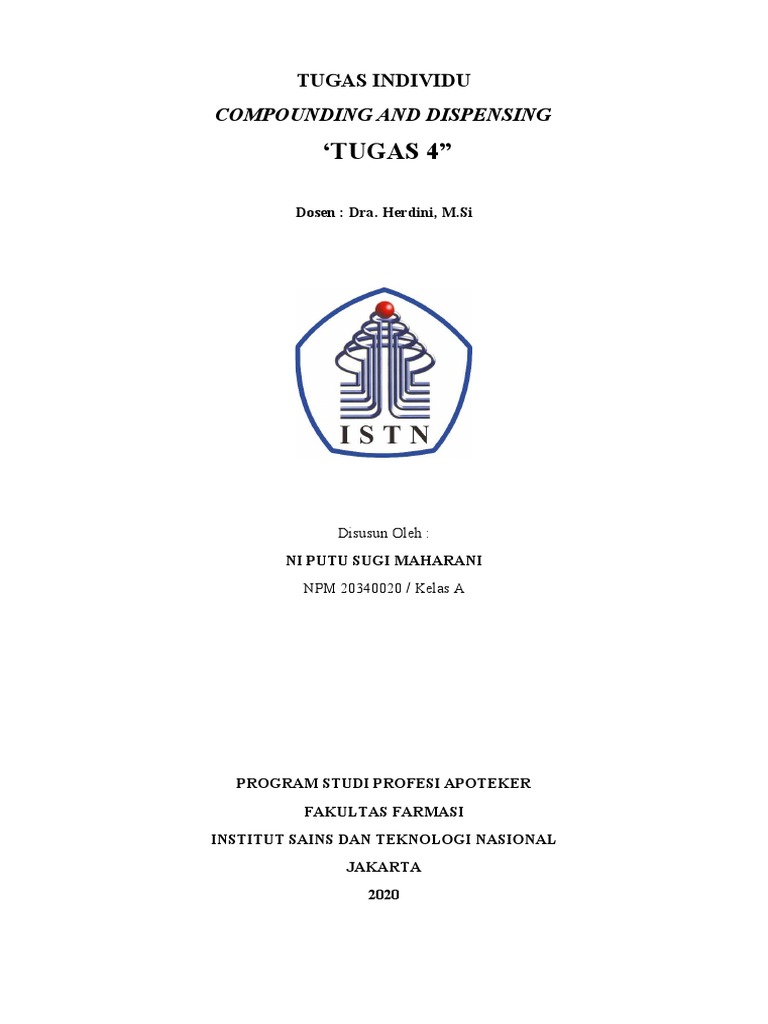 TUGAS INDIVIDU

COMPOUNDING AND DISPENSING

‘TUGAS 4”

Dosen : Dra. Herdini, M.Si

ISTN

Disusun Oleh :

NI PUTU SUGI MAHARANI

NPM 20340020 / Kelas A

PROGRAM STUDI PROFESI APOTEKER

FAKULTAS FARMASI

INSTITUT SAINS DAN TEKNOLOGI NASIONAL

JAKARTA

2020